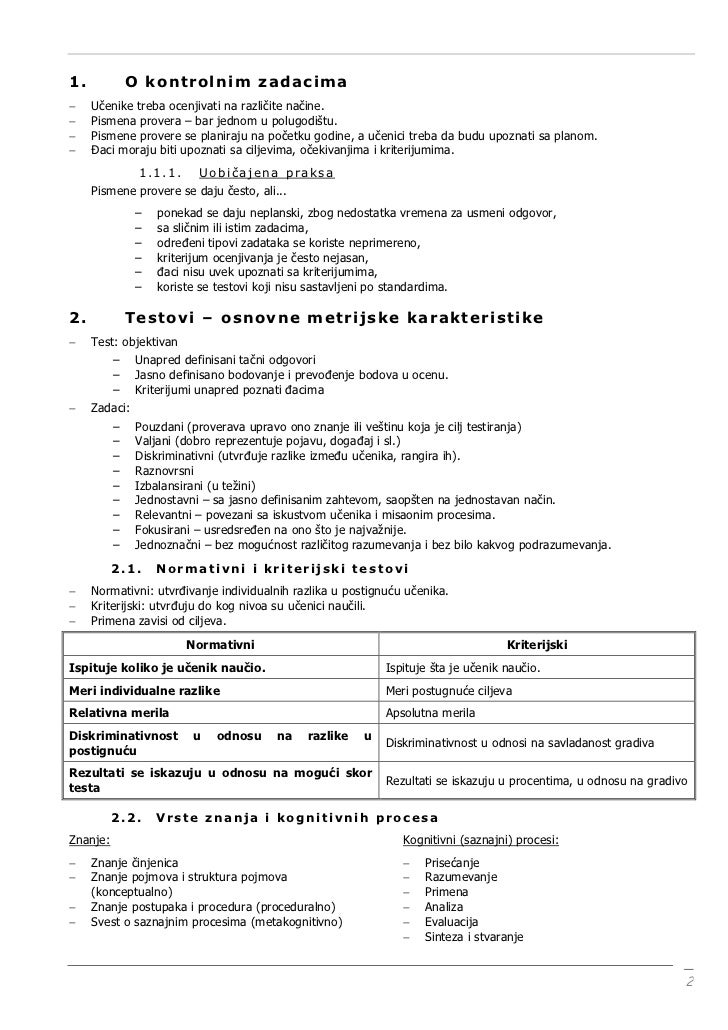 1. O kontrolnim zadacima

– Učenike treba ocenjivati na različite načine.
– Pismena provera – bar jednom u polugodištu.
– Pismene provere se planiraju na početku godine, a učenici treba da budu upoznati sa planom.
– Đaci moraju biti upoznati sa ciljevima, očekivanjima i kriterijumima.

1.1.1. Uobičajena praksa

Pismene provere se daju često, ali...

– ponekad se daju neplanski, zbog nedostatka vremena za usmeni odgovor,
– sa sličnim ili istim zadacima,
– određeni tipovi zadataka se koriste neprimereno,
– kriterijum ocenjivanja je često nejasan,
– đaci nisu uvek upoznati sa kriterijumima,
– koriste se testovi koji nisu sastavljeni po standardima.

2. Testovi – osnovne metrijske karakteristike

– Test: objektivan
– Unapred definisani tačni odgovori
– Jasno definisano bodovanje i prevođenje bodova u ocenu.
– Kriterijumi unapred poznati đacima
– Zadaci:
– Pouzdani (proverava upravo ono znanje ili veštinu koja je cilj testiranja)
– Valjani (dobro reprezentuje pojavu, događaj i sl.)
– Diskriminativni (utvrđuje razlike između učenika, rangira ih).
– Raznovrsni
– Izbalansirani (u težini)
– Jednostavni – sa jasno definisanim zahtevom, saopšten na jednostavan način.
– Relevantni – povezani sa iskustvom učenika i misaonim procesima.
– Fokusirani – usredsređen na ono što je najvažnije.
– Jednoznačni – bez mogućnost različitog razumevanja i bez bilo kakvog podrazumevanja.

2.1. Normativni i kriterijski testovi

– Normativni: utvrđivanje individualnih razlika u postignuću učenika.
– Kriterijski: utvrđuju do kog nivoa su učenici naučili.
– Primena zavisi od ciljeva.

| Normativni | Kriterijski |
|---|---|
| Ispituje koliko je učenik naučio. | Ispituje šta je učenik naučio. |
| Meri individualne razlike | Meri postugnuće ciljeva |
| Relativna merila | Apsolutna merila |
| Diskriminativnost u odnosu na razlike u postignuću | Diskriminativnost u odnosi na savladanost gradiva |
| Rezultati se iskazuju u odnosu na mogući skor testa | Rezultati se iskazuju u procentima, u odnosu na gradivo |

2.2. Vrste znanja i kognitivnih procesa

Znanje:

– Znanje činjenica
– Znanje pojmova i struktura pojmova (konceptualno)
– Znanje postupaka i procedura (proceduralno)
– Svest o saznajnim procesima (metakognitivno)

Kognitivni (saznajni) procesi:

– Prisećanje
– Razumevanje
– Primena
– Analiza
– Evaluacija
– Sinteza i stvaranje

2